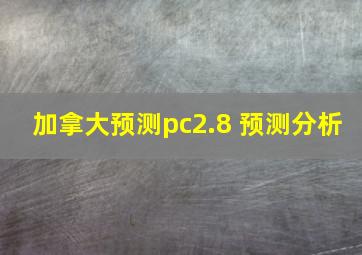 加拿大预测pc2.8 预测分析